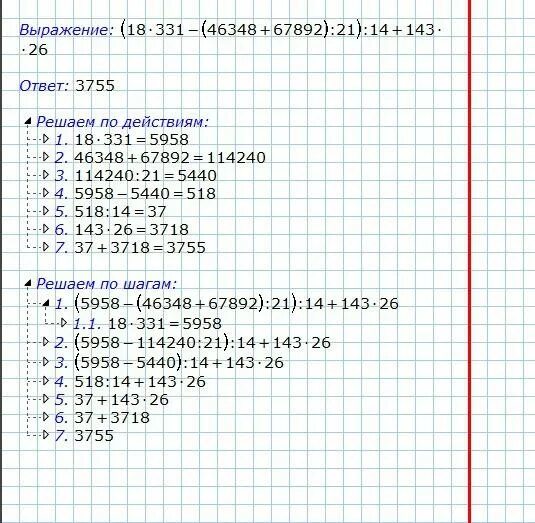 Выражение: $(18 \cdot 331 - (46348 + 67892) : 21) : 14 + 143 \cdot$ $\cdot 26$

Ответ: 3755

Решаем по действиям:
1. $18 \cdot 331 = 5958$
2. $46348 + 67892 = 114240$
3. $114240 : 21 = 5440$
4. $5958 - 5440 = 518$
5. $518 : 14 = 37$
6. $143 \cdot 26 = 3718$
7. $37 + 3718 = 3755$

Решаем по шагам:
1. $(5958 - (46348 + 67892) : 21) : 14 + 143 \cdot 26$
1.1. $18 \cdot 331 = 5958$
2. $(5958 - 114240 : 21) : 14 + 143 \cdot 26$
3. $(5958 - 5440) : 14 + 143 \cdot 26$
4. $518 : 14 + 143 \cdot 26$
5. $37 + 143 \cdot 26$
6. $37 + 3718$
7. $3755$